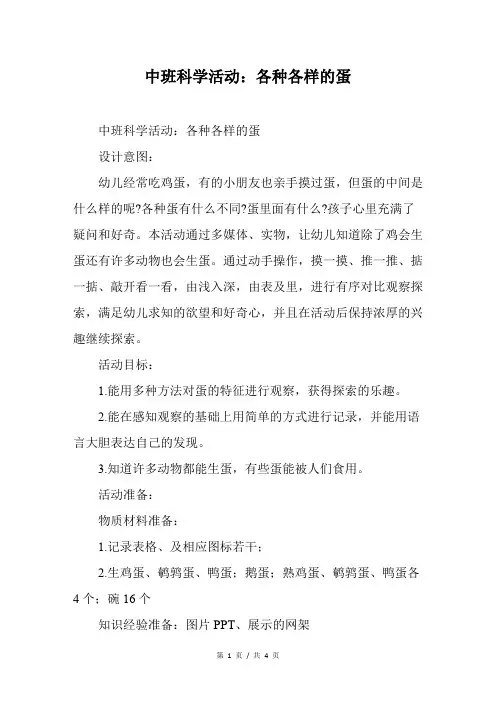 中班科学活动：各种各样的蛋

中班科学活动：各种各样的蛋

设计意图：

幼儿经常吃鸡蛋，有的小朋友也亲手摸过蛋，但蛋的中间是什么样的呢?各种蛋有什么不同?蛋里面有什么?孩子心里充满了疑问和好奇。本活动通过多媒体、实物，让幼儿知道除了鸡会生蛋还有许多动物也会生蛋。通过动手操作，摸一摸、推一推、掂一掂、敲开看一看，由浅入深，由表及里，进行有序对比观察探索，满足幼儿求知的欲望和好奇心，并且在活动后保持浓厚的兴趣继续探索。

活动目标：

1.能用多种方法对蛋的特征进行观察，获得探索的乐趣。

2.能在感知观察的基础上用简单的方式进行记录，并能用语言大胆表达自己的发现。

3.知道许多动物都能生蛋，有些蛋能被人们食用。

活动准备：

物质材料准备：

1.记录表格、及相应图标若干；

2.生鸡蛋、鹌鹑蛋、鸭蛋；鹅蛋；熟鸡蛋、鹌鹑蛋、鸭蛋各4个；碗16个

知识经验准备：图片PPT、展示的网架

第 1 页 / 共 4 页